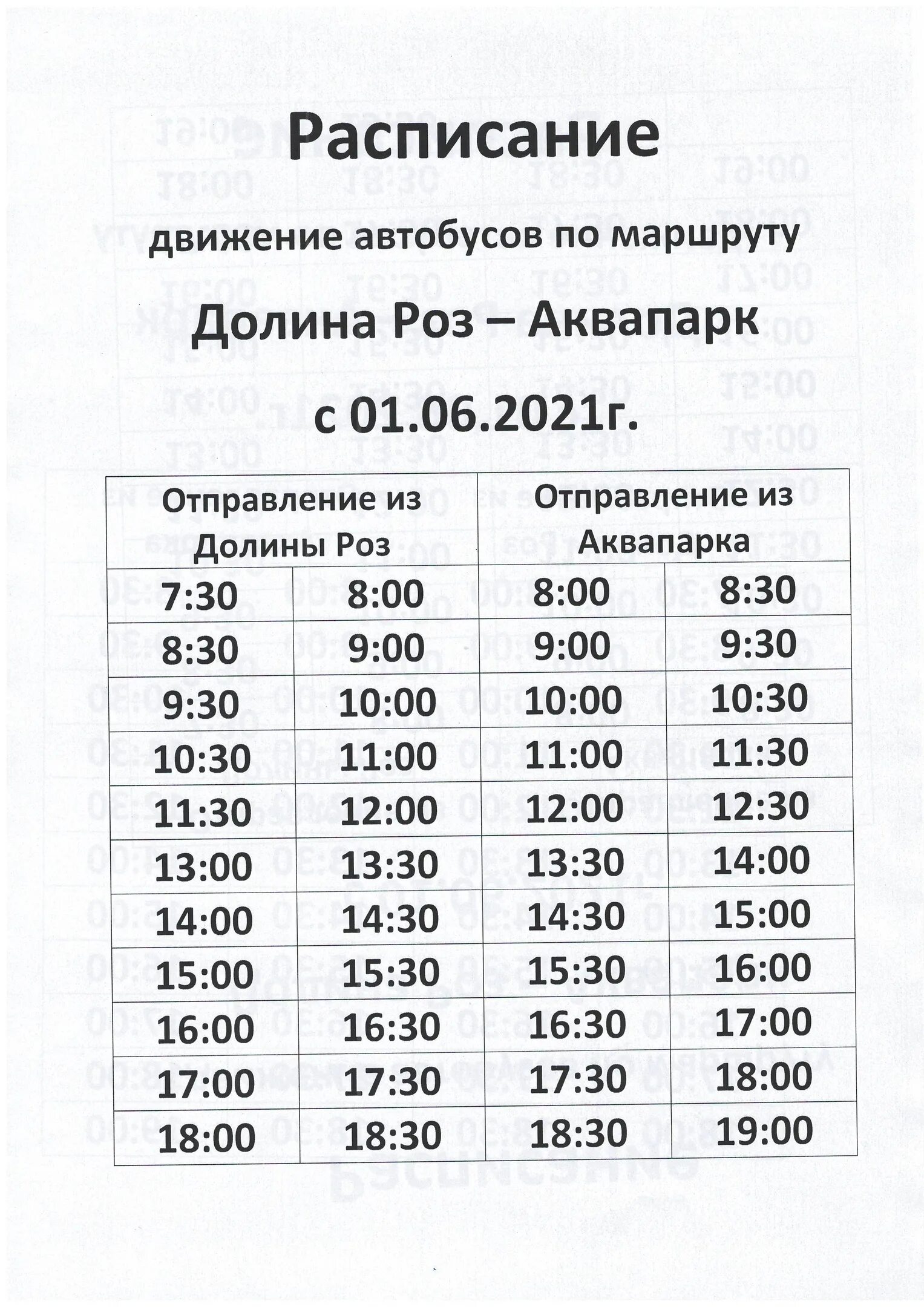 Расписание

движение автобусов по маршруту

Долина Роз – Аквапарк

с 01.06.2021г.

| Отправление из Долины Роз | | Отправление из Аквапарка | |
|---|---|---|---|
| 7:30 | 8:00 | 8:00 | 8:30 |
| 8:30 | 9:00 | 9:00 | 9:30 |
| 9:30 | 10:00 | 10:00 | 10:30 |
| 10:30 | 11:00 | 11:00 | 11:30 |
| 11:30 | 12:00 | 12:00 | 12:30 |
| 13:00 | 13:30 | 13:30 | 14:00 |
| 14:00 | 14:30 | 14:30 | 15:00 |
| 15:00 | 15:30 | 15:30 | 16:00 |
| 16:00 | 16:30 | 16:30 | 17:00 |
| 17:00 | 17:30 | 17:30 | 18:00 |
| 18:00 | 18:30 | 18:30 | 19:00 |